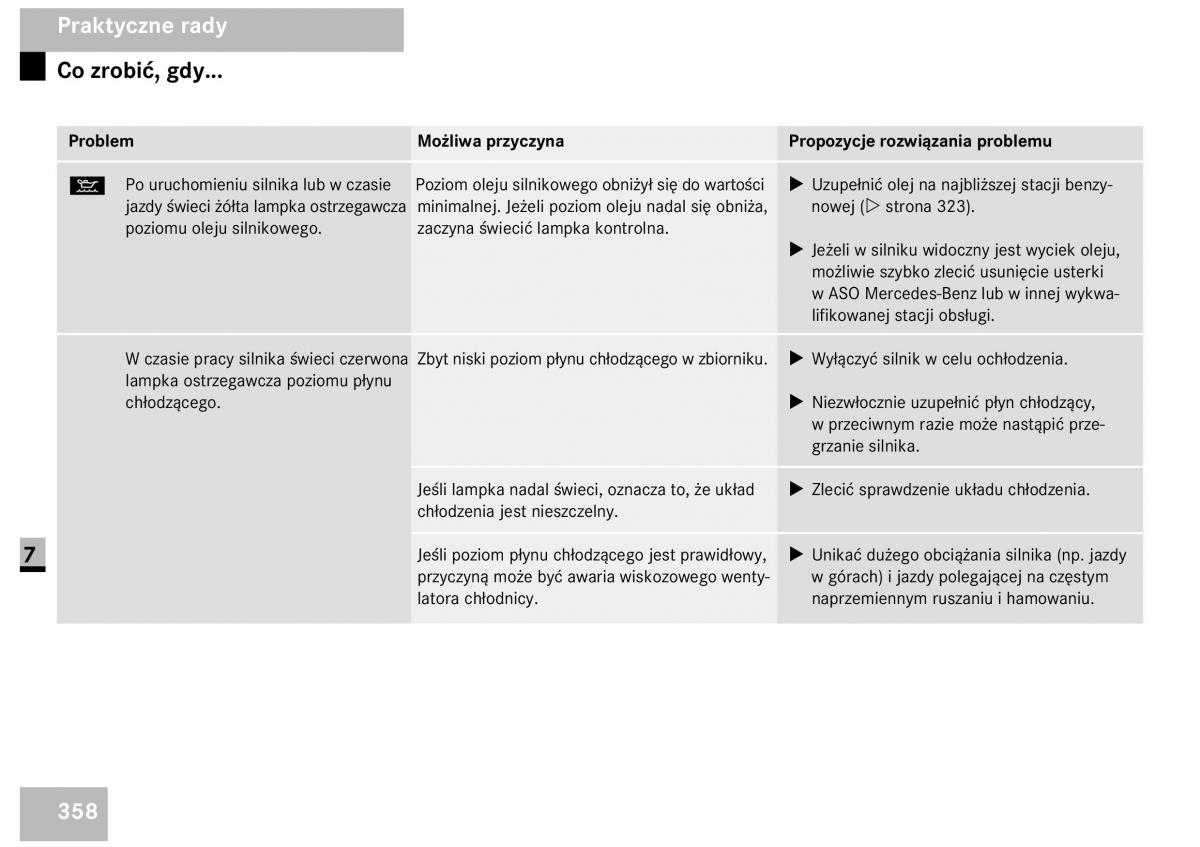 Praktyczne rady

Co zrobić, gdy...

| Problem | Możliwa przyczyna | Propozycje rozwiązania problemu |
|---|---|---|
| Po uruchomieniu silnika lub w czasie jazdy świeci żółta lampka ostrzegawcza poziomu oleju silnikowego. | Poziom oleju silnikowego obniżył się do wartości minimalnej. Jeżeli poziom oleju nadal się obniża, zaczyna świecić lampka kontrolna. | ▶ Uzupełnić olej na najbliższej stacji benzynowej (▷ strona 323). ▶ Jeżeli w silniku widoczny jest wyciek oleju, możliwie szybko zlecić usunięcie usterki w ASO Mercedes-Benz lub w innej wykwalifikowanej stacji obsługi. |
| W czasie pracy silnika świeci czerwona lampka ostrzegawcza poziomu płynu chłodzącego. | Zbyt niski poziom płynu chłodzącego w zbiorniku. | ▶ Wyłączyć silnik w celu ochłodzenia. ▶ Niezwłocznie uzupełnić płyn chłodzący, w przeciwnym razie może nastąpić przegrzanie silnika. |
| | Jeśli lampka nadal świeci, oznacza to, że układ chłodzenia jest nieszczelny. | ▶ Zlecić sprawdzenie układu chłodzenia. |
| | Jeśli poziom płynu chłodzącego jest prawidłowy, przyczyną może być awaria wiskozowego wentylatora chłodnicy. | ▶ Unikać dużego obciążania silnika (np. jazdy w górach) i jazdy polegającej na częstym naprzemiennym ruszaniu i hamowaniu. |

7

358